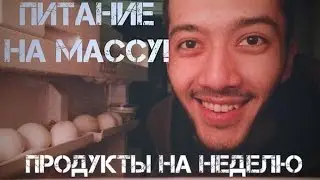 ПИТАНИЕ НА МАССУ!

ПРОДУКТЫ НА НЕДЕЛЮ